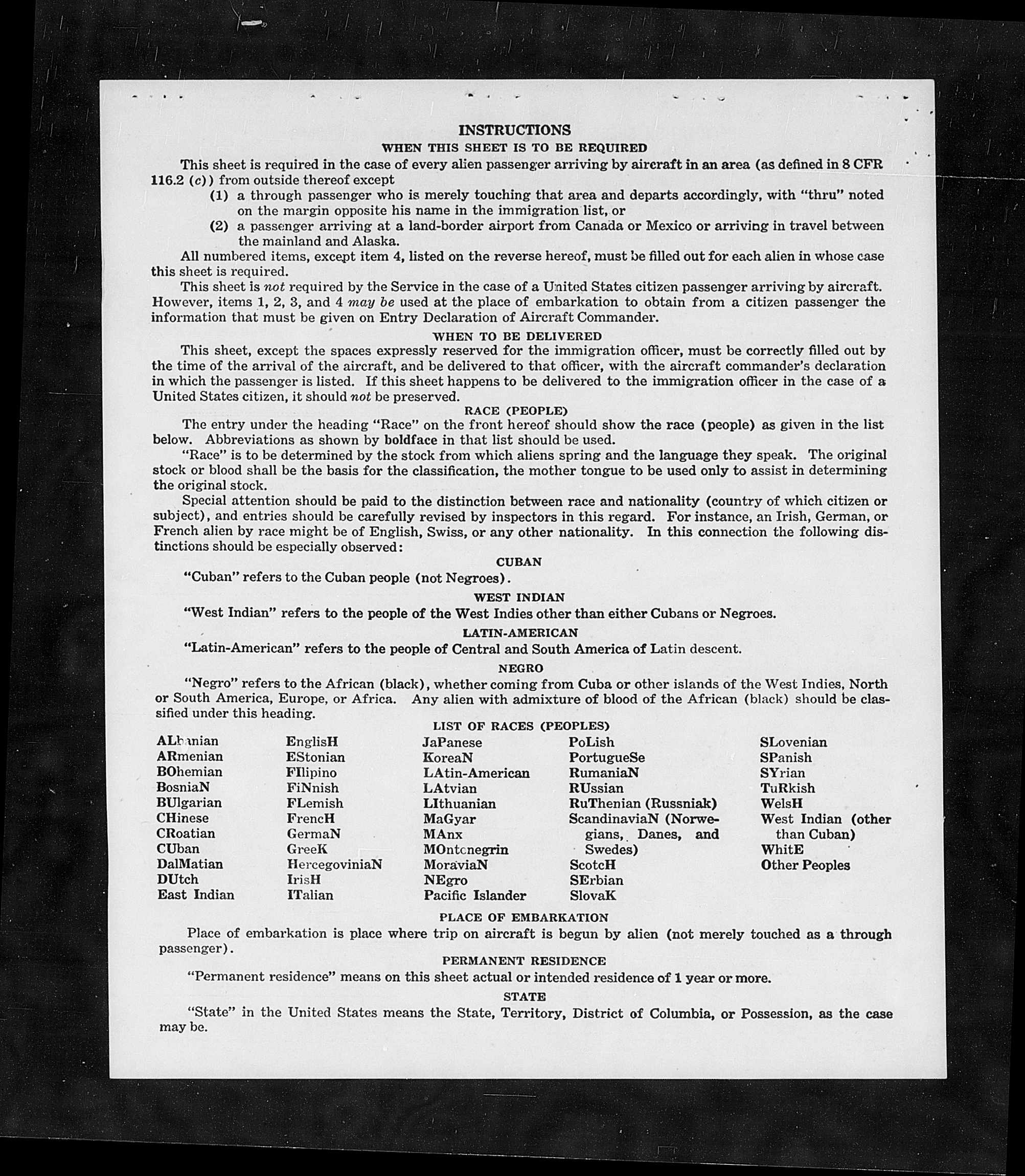 INSTRUCTIONS

WHEN THIS SHEET IS TO BE REQUIRED

This sheet is required in the case of every alien passenger arriving by aircraft in an area (as defined in 8 CFR 116.2 (c)) from outside thereof except

(1) a through passenger who is merely touching that area and departs accordingly, with "thru" noted on the margin opposite his name in the immigration list, or

(2) a passenger arriving at a land-border airport from Canada or Mexico or arriving in travel between the mainland and Alaska.

All numbered items, except item 4, listed on the reverse hereof, must be filled out for each alien in whose case this sheet is required.

This sheet is not required by the Service in the case of a United States citizen passenger arriving by aircraft. However, items 1, 2, 3, and 4 may be used at the place of embarkation to obtain from a citizen passenger the information that must be given on Entry Declaration of Aircraft Commander.

WHEN TO BE DELIVERED

This sheet, except the spaces expressly reserved for the immigration officer, must be correctly filled out by the time of the arrival of the aircraft, and be delivered to that officer, with the aircraft commander's declaration in which the passenger is listed. If this sheet happens to be delivered to the immigration officer in the case of a United States citizen, it should not be preserved.

RACE (PEOPLE)

The entry under the heading "Race" on the front hereof should show the race (people) as given in the list below. Abbreviations as shown by boldface in that list should be used.

"Race" is to be determined by the stock from which aliens spring and the language they speak. The original stock or blood shall be the basis for the classification, the mother tongue to be used only to assist in determining the original stock.

Special attention should be paid to the distinction between race and nationality (country of which citizen or subject), and entries should be carefully revised by inspectors in this regard. For instance, an Irish, German, or French alien by race might be of English, Swiss, or any other nationality. In this connection the following distinctions should be especially observed:

CUBAN

"Cuban" refers to the Cuban people (not Negroes).

WEST INDIAN

"West Indian" refers to the people of the West Indies other than either Cubans or Negroes.

LATIN-AMERICAN

"Latin-American" refers to the people of Central and South America of Latin descent.

NEGRO

"Negro" refers to the African (black), whether coming from Cuba or other islands of the West Indies, North or South America, Europe, or Africa. Any alien with admixture of blood of the African (black) should be classified under this heading.

LIST OF RACES (PEOPLES)

ALbanian
ARmenian
BOhemian
BosniaN
BUlgarian
CHinese
CRoatian
CUban
DalMatian
DUtch
East Indian

EnglisH
EStonian
FIlipino
FiNnish
FLemish
FrencH
GermaN
GreeK
HercegoviniaN
IrisH
ITalian

JaPanese
KoreaN
LAtin-American
LAtvian
LIthuanian
MaGyar
MAnx
MOntenegrin
MoraviaN
NEgro
Pacific Islander

PoLish
PortugueSe
RumaniaN
RUssian
RuThenian (Russniak)
ScandinaviaN (Norwegians, Danes, and Swedes)
ScotcH
SErbian
SlovaK

SLovenian
SPanish
SYrian
TuRkish
WelsH
West Indian (other than Cuban)
WhitE
Other Peoples

PLACE OF EMBARKATION

Place of embarkation is place where trip on aircraft is begun by alien (not merely touched as a through passenger).

PERMANENT RESIDENCE

"Permanent residence" means on this sheet actual or intended residence of 1 year or more.

STATE

"State" in the United States means the State, Territory, District of Columbia, or Possession, as the case may be.